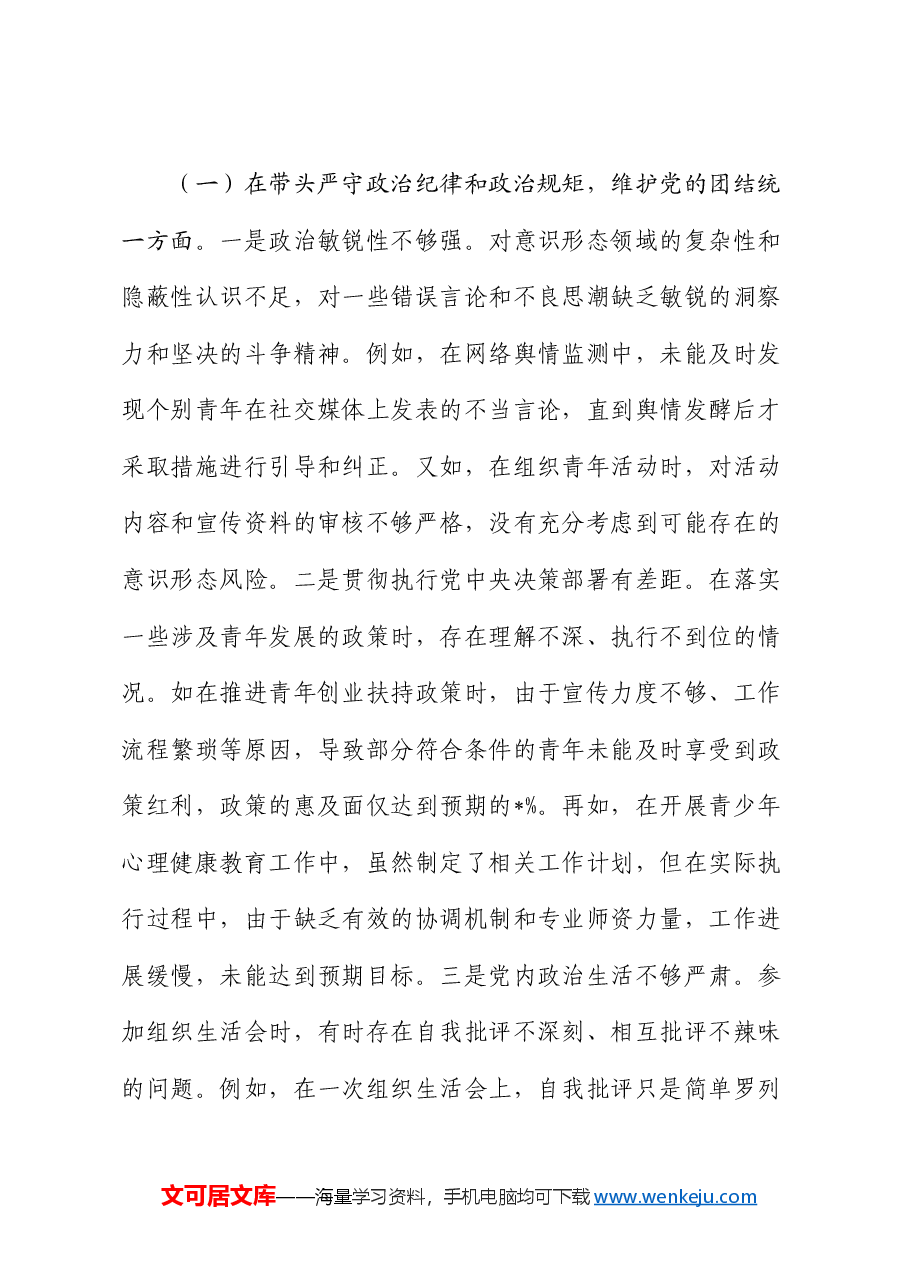 （一）在带头严守政治纪律和政治规矩，维护党的团结统一方面。一是政治敏锐性不够强。对意识形态领域的复杂性和隐蔽性认识不足，对一些错误言论和不良思潮缺乏敏锐的洞察力和坚决的斗争精神。例如，在网络舆情监测中，未能及时发现个别青年在社交媒体上发表的不当言论，直到舆情发酵后才采取措施进行引导和纠正。又如，在组织青年活动时，对活动内容和宣传资料的审核不够严格，没有充分考虑到可能存在的意识形态风险。二是贯彻执行党中央决策部署有差距。在落实一些涉及青年发展的政策时，存在理解不深、执行不到位的情况。如在推进青年创业扶持政策时，由于宣传力度不够、工作流程繁琐等原因，导致部分符合条件的青年未能及时享受到政策红利，政策的惠及面仅达到预期的*%。再如，在开展青少年心理健康教育工作中，虽然制定了相关工作计划，但在实际执行过程中，由于缺乏有效的协调机制和专业师资力量，工作进展缓慢，未能达到预期目标。三是党内政治生活不够严肃。参加组织生活会时，有时存在自我批评不深刻、相互批评不辣味的问题。例如，在一次组织生活会上，自我批评只是简单罗列

文可居文库——海量学习资料，手机电脑均可下载www.wenkeju.com